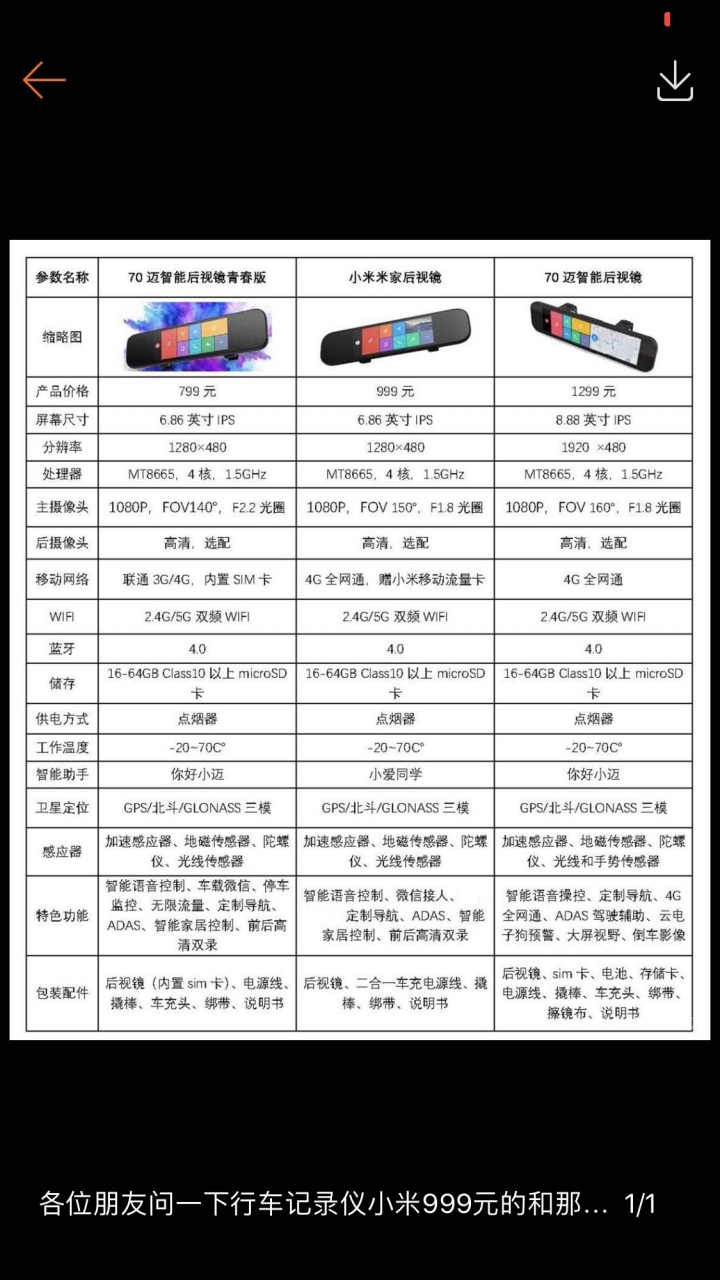 | 参数名称 | 70 迈智能后视镜青春版 | 小米米家后视镜 | 70 迈智能后视镜 |
|---|---|---|---|
| 缩略图 | | | |
| 产品价格 | 799 元 | 999 元 | 1299 元 |
| 屏幕尺寸 | 6.86 英寸 IPS | 6.86 英寸 IPS | 8.88 英寸 IPS |
| 分辨率 | 1280×480 | 1280×480 | 1920 ×480 |
| 处理器 | MT8665，4 核，1.5GHz | MT8665，4 核，1.5GHz | MT8665，4 核，1.5GHz |
| 主摄像头 | 1080P，FOV140°，F2.2 光圈 | 1080P，FOV 150°，F1.8 光圈 | 1080P，FOV 160°，F1.8 光圈 |
| 后摄像头 | 高清，选配 | 高清，选配 | 高清，选配 |
| 移动网络 | 联通 3G/4G，内置 SIM 卡 | 4G 全网通，赠小米移动流量卡 | 4G 全网通 |
| WIFI | 2.4G/5G 双频 WIFI | 2.4G/5G 双频 WIFI | 2.4G/5G 双频 WIFI |
| 蓝牙 | 4.0 | 4.0 | 4.0 |
| 储存 | 16-64GB Class10 以上 microSD 卡 | 16-64GB Class10 以上 microSD 卡 | 16-64GB Class10 以上 microSD 卡 |
| 供电方式 | 点烟器 | 点烟器 | 点烟器 |
| 工作温度 | -20~70C° | -20~70C° | -20~70C° |
| 智能助手 | 你好小迈 | 小爱同学 | 你好小迈 |
| 卫星定位 | GPS/北斗/GLONASS 三模 | GPS/北斗/GLONASS 三模 | GPS/北斗/GLONASS 三模 |
| 感应器 | 加速感应器、地磁传感器、陀螺仪、光线传感器 | 加速感应器、地磁传感器、陀螺仪、光线传感器 | 加速感应器、地磁传感器、陀螺仪、光线和手势传感器 |
| 特色功能 | 智能语音控制、车载微信、停车监控、无限流量、定制导航、ADAS、智能家居控制、前后高清双录 | 智能语音控制、微信接人、定制导航、ADAS、智能家居控制、前后高清双录 | 智能语音操控、定制导航、4G 全网通、ADAS 驾驶辅助、云电子狗预警、大屏视野、倒车影像 |
| 包装配件 | 后视镜（内置 sim 卡）、电源线、撬棒、车充头、绑带、说明书 | 后视镜、二合一车充电源线、撬棒、绑带、说明书 | 后视镜、sim 卡、电池、存储卡、电源线、撬棒、车充头、绑带、擦镜布、说明书 |

各位朋友问一下行车记录仪小米999元的和那… 1/1